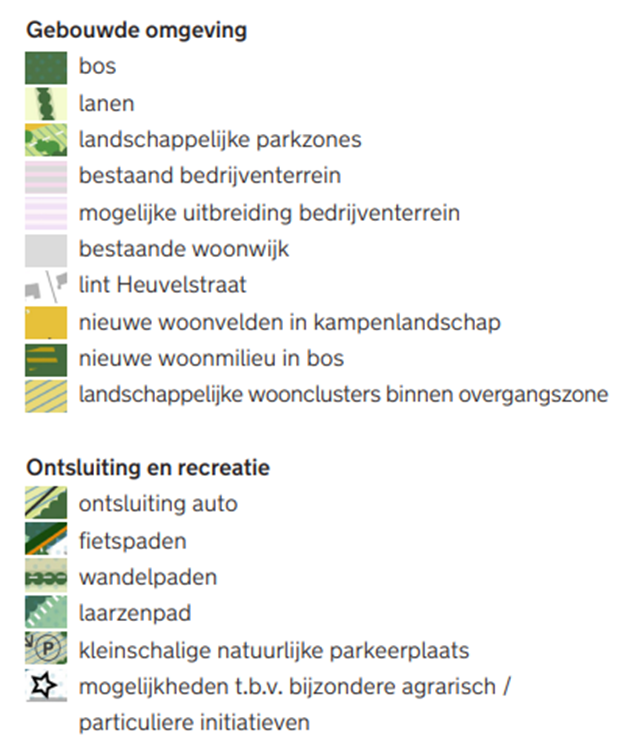 Gebouwde omgeving
bos
lanen
landschappelijke parkzones
bestaand bedrijventerrein
mogelijke uitbreiding bedrijventerrein
bestaande woonwijk
lint Heuvelstraat
nieuwe woonvelden in kampenlandschap
nieuwe woonmilieu in bos
landschappelijke woonclusters binnen overgangszone

Ontsluiting en recreatie
ontsluiting auto
fietspaden
wandelpaden
laarzenpad
P kleinschalige natuurlijke parkeerplaats
mogelijkheden t.b.v. bijzondere agrarisch / particuliere initiatieven